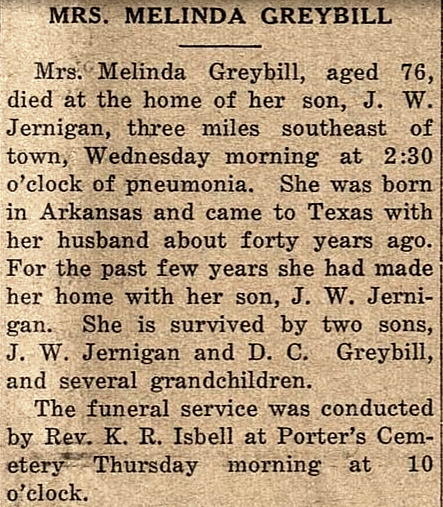 MRS. MELINDA GREYBILL

Mrs. Melinda Greybill, aged 76, died at the home of her son, J. W. Jernigan, three miles southeast of town, Wednesday morning at 2:30 o'clock of pneumonia. She was born in Arkansas and came to Texas with her husband about forty years ago. For the past few years she had made her home with her son, J. W. Jernigan. She is survived by two sons, J. W. Jernigan and D. C. Greybill, and several grandchildren.

The funeral service was conducted by Rev. K. R. Isbell at Porter's Cemetery Thursday morning at 10 o'clock.